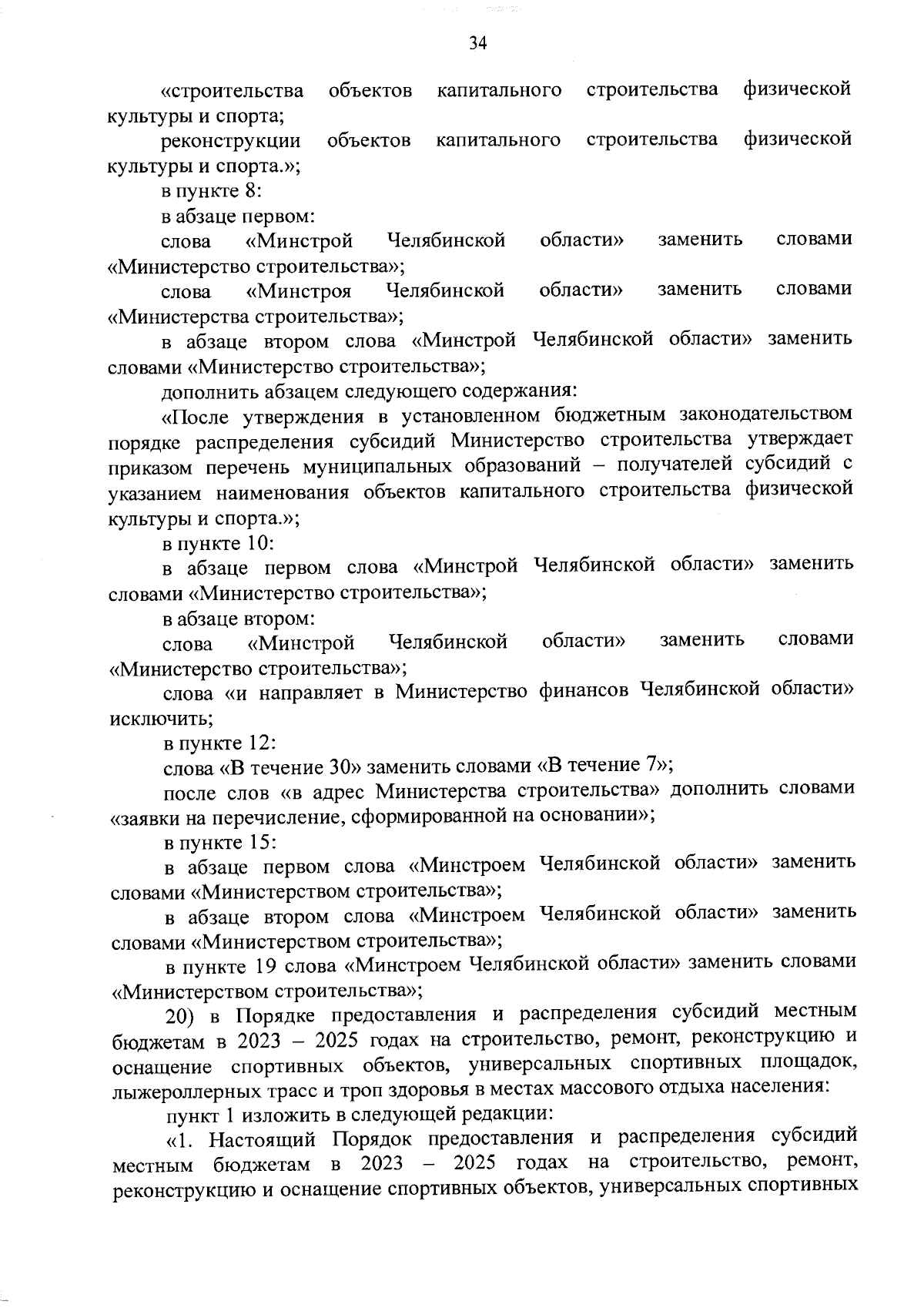 34

«строительства объектов капитального строительства физической культуры и спорта;

реконструкции объектов капитального строительства физической культуры и спорта.»;

в пункте 8:

в абзаце первом:

слова «Минстрой Челябинской области» заменить словами «Министерство строительства»;

слова «Минстроя Челябинской области» заменить словами «Министерства строительства»;

в абзаце втором слова «Минстрой Челябинской области» заменить словами «Министерство строительства»;

дополнить абзацем следующего содержания:

«После утверждения в установленном бюджетным законодательством порядке распределения субсидий Министерство строительства утверждает приказом перечень муниципальных образований – получателей субсидий с указанием наименования объектов капитального строительства физической культуры и спорта.»;

в пункте 10:

в абзаце первом слова «Минстрой Челябинской области» заменить словами «Министерство строительства»;

в абзаце втором:

слова «Минстрой Челябинской области» заменить словами «Министерство строительства»;

слова «и направляет в Министерство финансов Челябинской области» исключить;

в пункте 12:

слова «В течение 30» заменить словами «В течение 7»;

после слов «в адрес Министерства строительства» дополнить словами «заявки на перечисление, сформированной на основании»;

в пункте 15:

в абзаце первом слова «Минстроем Челябинской области» заменить словами «Министерством строительства»;

в абзаце втором слова «Минстроем Челябинской области» заменить словами «Министерством строительства»;

в пункте 19 слова «Минстроем Челябинской области» заменить словами «Министерством строительства»;

20) в Порядке предоставления и распределения субсидий местным бюджетам в 2023 – 2025 годах на строительство, ремонт, реконструкцию и оснащение спортивных объектов, универсальных спортивных площадок, лыжероллерных трасс и троп здоровья в местах массового отдыха населения:

пункт 1 изложить в следующей редакции:

«1. Настоящий Порядок предоставления и распределения субсидий местным бюджетам в 2023 – 2025 годах на строительство, ремонт, реконструкцию и оснащение спортивных объектов, универсальных спортивных